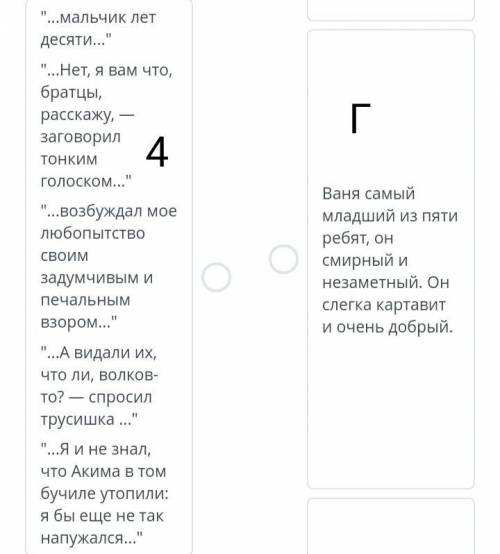 "...мальчик лет десяти..."

"...Нет, я вам что, братцы, расскажу, — заговорил тонким голоском..."

4

"...возбуждал мое любопытство своим задумчивым и печальным взором..."

"...А видали их, что ли, волков-то? — спросил трусишка ..."

"...Я и не знал, что Акима в том бучиле утопили: я бы еще не так напужался..."

Г

Ваня самый младший из пяти ребят, он смирный и незаметный. Он слегка картавит и очень добрый.